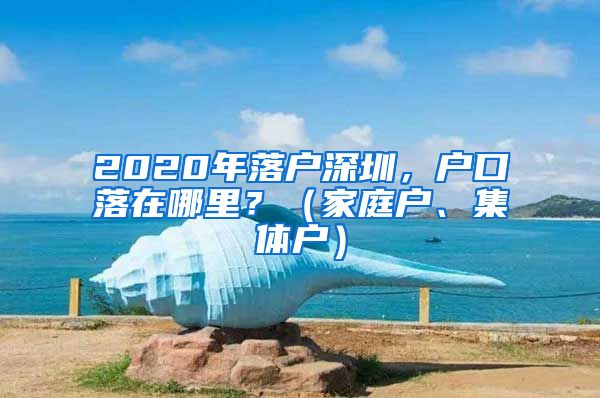 2020年落户深圳，户口落在哪里？（家庭户、集体户）